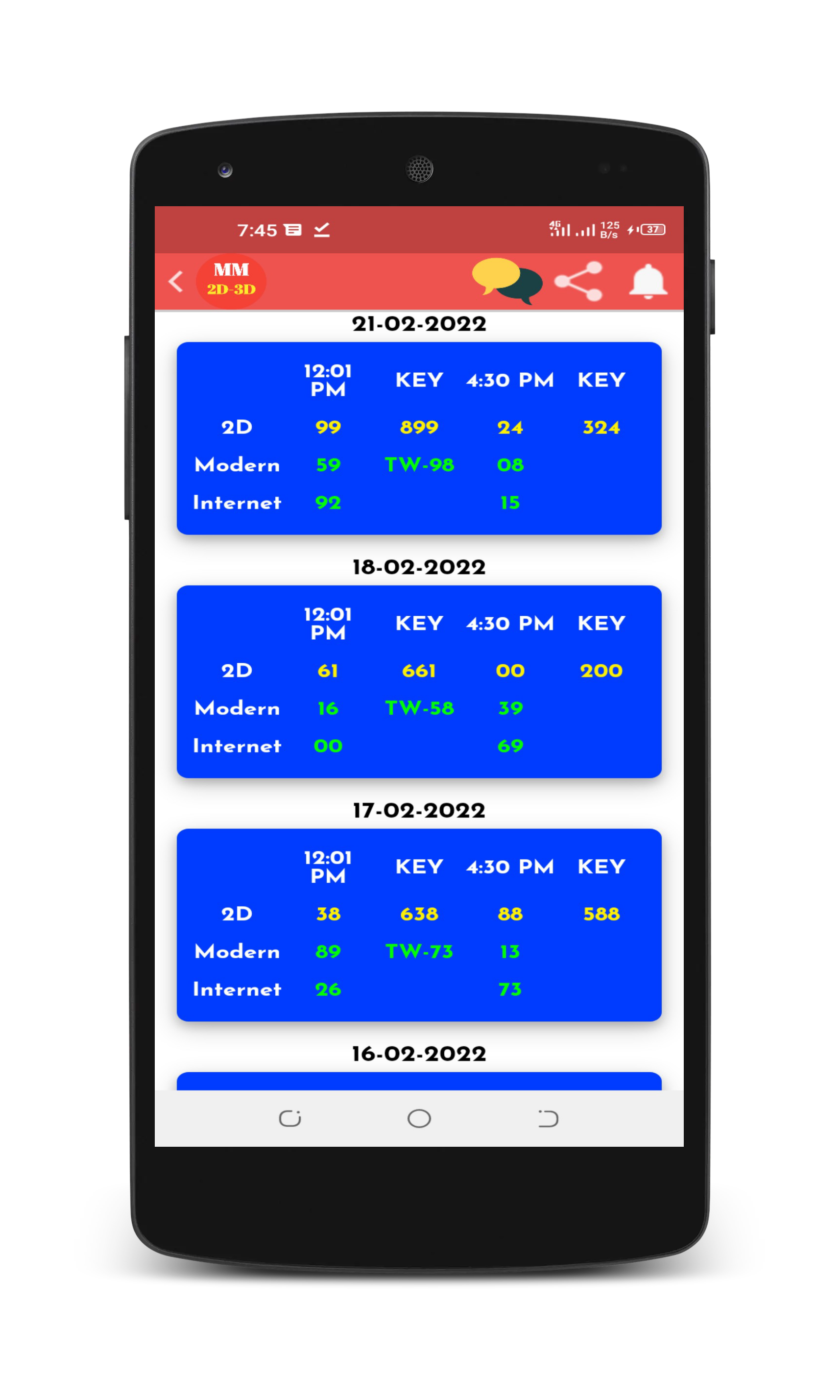 7:45 4G 125 B/s 37

MM
2D-3D

21-02-2022

| | 12:01 PM | KEY | 4:30 PM | KEY |
|---|---|---|---|---|
| 2D | 99 | 899 | 24 | 324 |
| Modern | 59 | TW-98 | 08 | |
| Internet | 92 | | 15 | |

18-02-2022

| | 12:01 PM | KEY | 4:30 PM | KEY |
|---|---|---|---|---|
| 2D | 61 | 661 | 00 | 200 |
| Modern | 16 | TW-58 | 39 | |
| Internet | 00 | | 69 | |

17-02-2022

| | 12:01 PM | KEY | 4:30 PM | KEY |
|---|---|---|---|---|
| 2D | 38 | 638 | 88 | 588 |
| Modern | 89 | TW-73 | 13 | |
| Internet | 26 | | 73 | |

16-02-2022